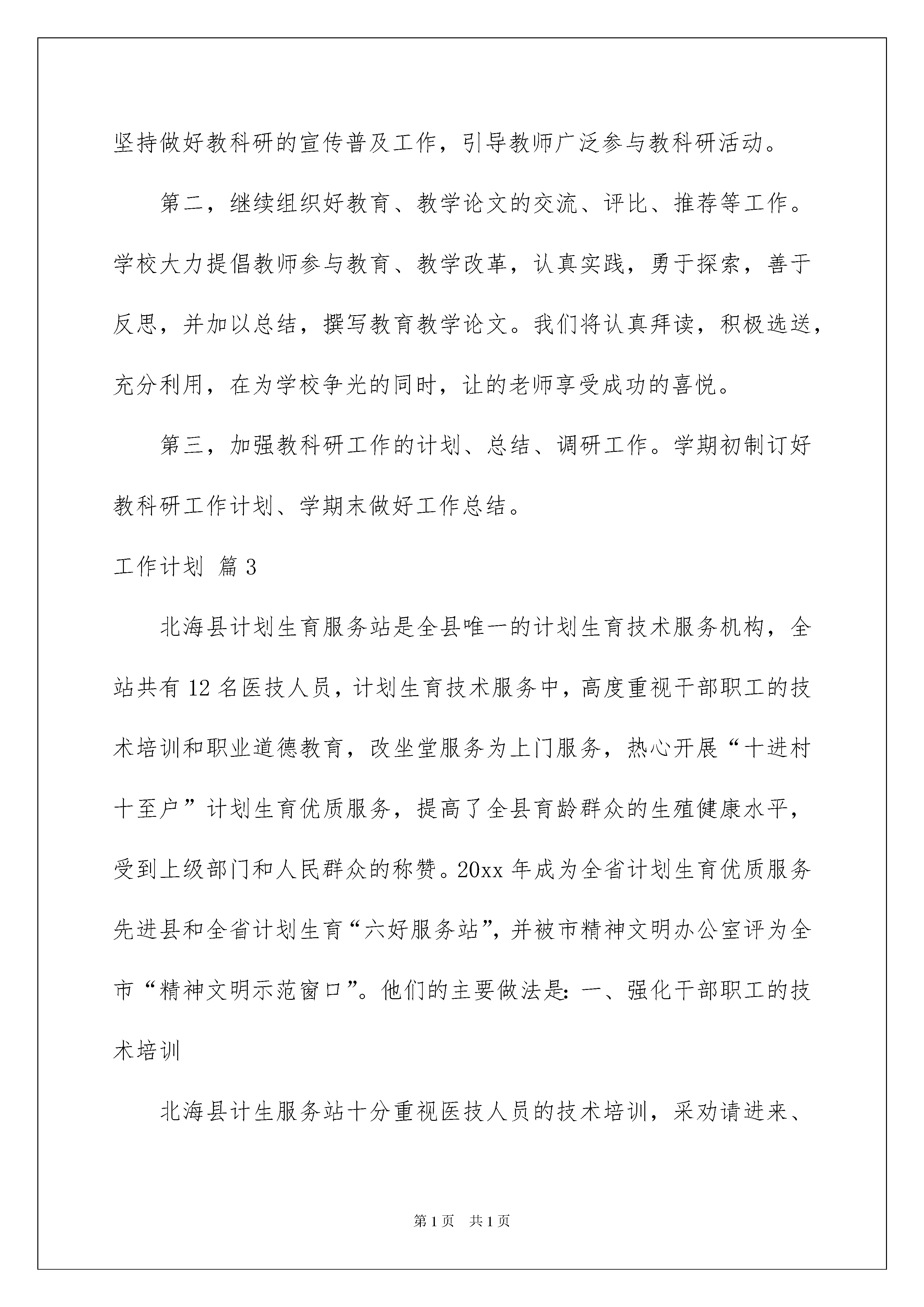 坚持做好教科研的宣传普及工作，引导教师广泛参与教科研活动。

第二，继续组织好教育、教学论文的交流、评比、推荐等工作。学校大力提倡教师参与教育、教学改革，认真实践，勇于探索，善于反思，并加以总结，撰写教育教学论文。我们将认真拜读，积极选送，充分利用，在为学校争光的同时，让的老师享受成功的喜悦。

第三，加强教科研工作的计划、总结、调研工作。学期初制订好教科研工作计划、学期末做好工作总结。

工作计划 篇3

北海县计划生育服务站是全县唯一的计划生育技术服务机构，全站共有12名医技人员，计划生育技术服务中，高度重视干部职工的技术培训和职业道德教育，改坐堂服务为上门服务，热心开展“十进村十至户”计划生育优质服务，提高了全县育龄群众的生殖健康水平，受到上级部门和人民群众的称赞。20xx年成为全省计划生育优质服务先进县和全省计划生育“六好服务站”，并被市精神文明办公室评为全市“精神文明示范窗口”。他们的主要做法是：一、强化干部职工的技术培训

北海县计生服务站十分重视医技人员的技术培训，采劝请进来、

第1页 共1页